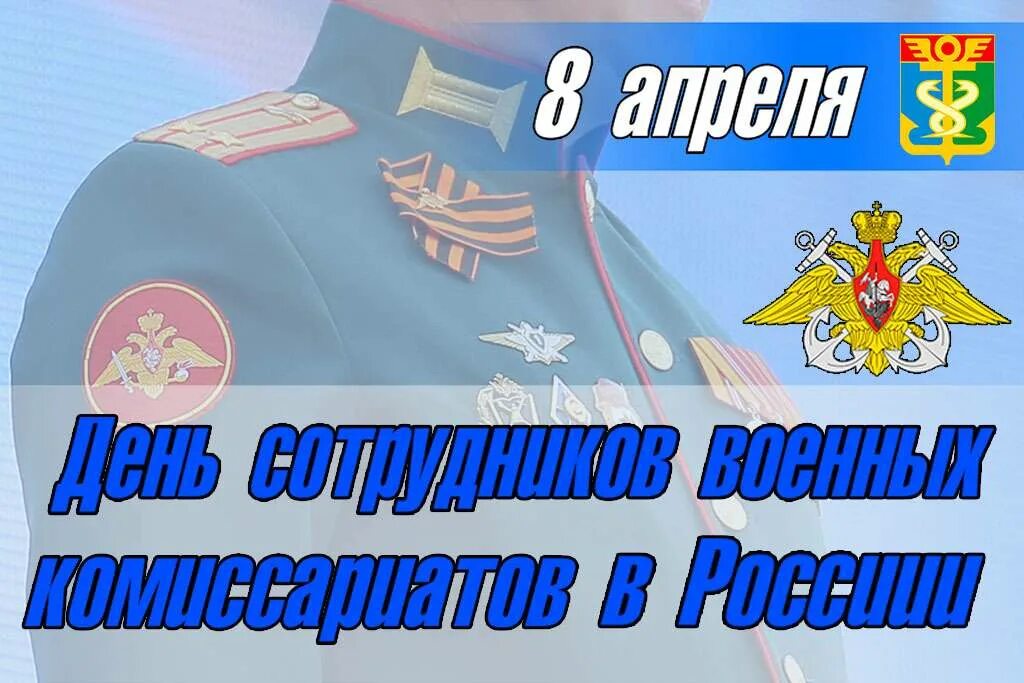 8 апреля

День сотрудников военных комиссариатов в России